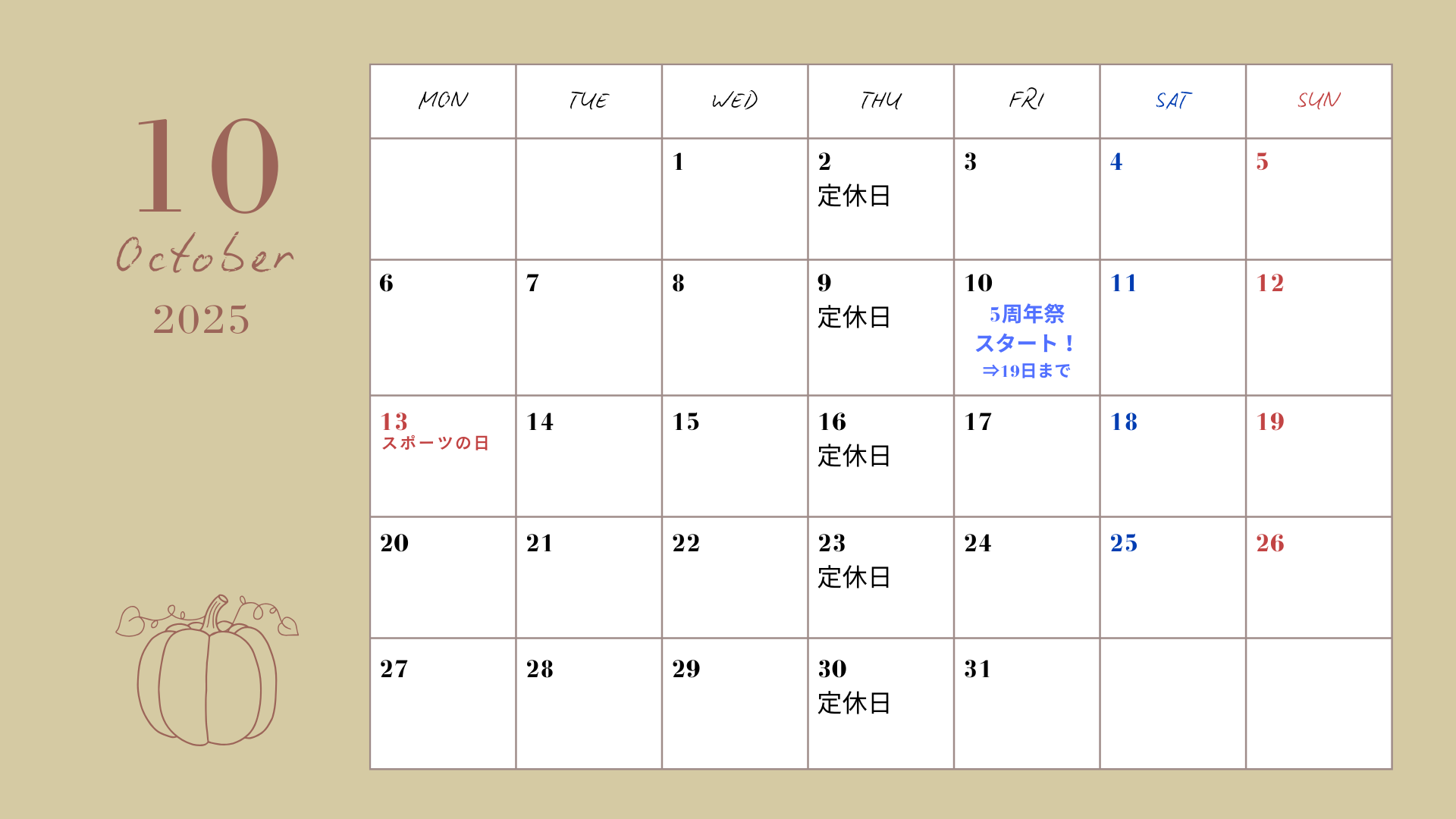 10
October
2025

| MON | TUE | WED | THU | FRI | SAT | SUN |
|---|---|---|---|---|---|---|
| | | 1 | 2 定休日 | 3 | 4 | 5 |
| 6 | 7 | 8 | 9 定休日 | 10 5周年祭 スタート！ ⇒19日まで | 11 | 12 |
| 13 スポーツの日 | 14 | 15 | 16 定休日 | 17 | 18 | 19 |
| 20 | 21 | 22 | 23 定休日 | 24 | 25 | 26 |
| 27 | 28 | 29 | 30 定休日 | 31 | | |